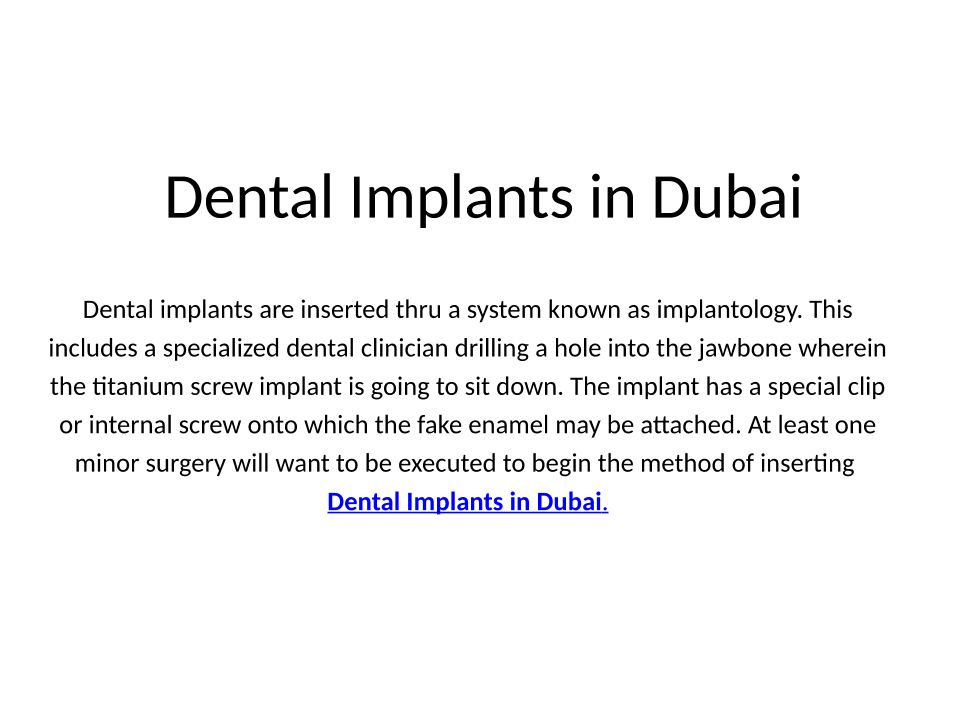 Dental Implants in Dubai

Dental implants are inserted thru a system known as implantology. This includes a specialized dental clinician drilling a hole into the jawbone wherein the titanium screw implant is going to sit down. The implant has a special clip or internal screw onto which the fake enamel may be attached. At least one minor surgery will want to be executed to begin the method of inserting Dental Implants in Dubai.